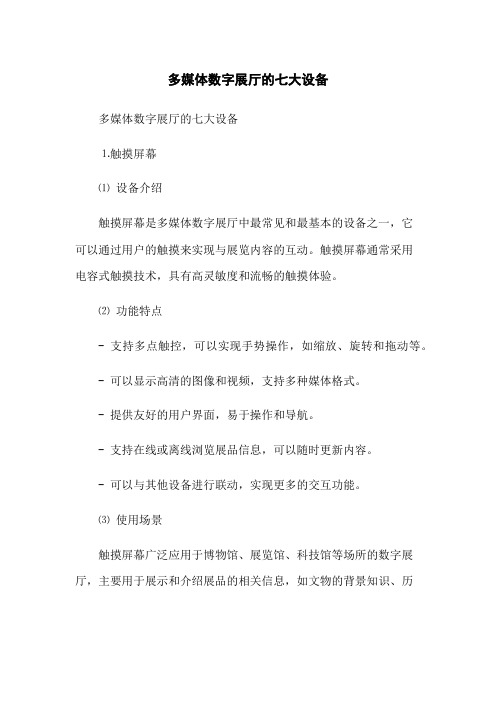 多媒体数字展厅的七大设备

多媒体数字展厅的七大设备

1.触摸屏幕

⑴ 设备介绍

触摸屏幕是多媒体数字展厅中最常见和最基本的设备之一，它可以通过用户的触摸来实现与展览内容的互动。触摸屏幕通常采用电容式触摸技术，具有高灵敏度和流畅的触摸体验。

⑵ 功能特点

- 支持多点触控，可以实现手势操作，如缩放、旋转和拖动等。

- 可以显示高清的图像和视频，支持多种媒体格式。

- 提供友好的用户界面，易于操作和导航。

- 支持在线或离线浏览展品信息，可以随时更新内容。

- 可以与其他设备进行联动，实现更多的交互功能。

⑶ 使用场景

触摸屏幕广泛应用于博物馆、展览馆、科技馆等场所的数字展厅，主要用于展示和介绍展品的相关信息，如文物的背景知识、历